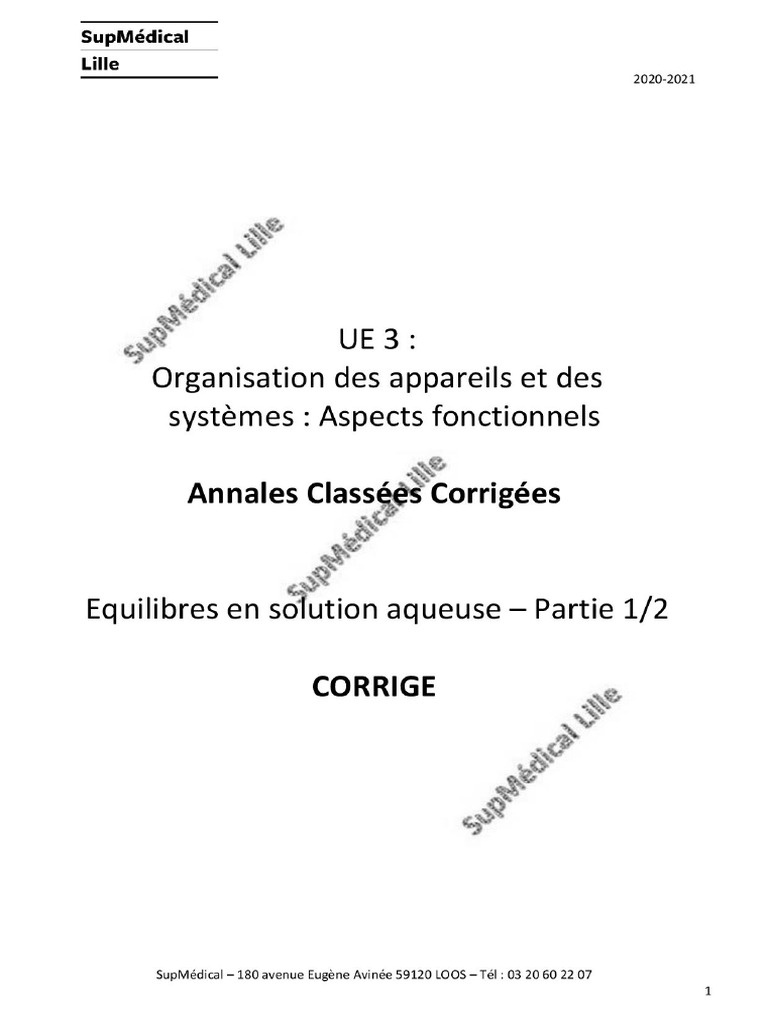 SupMédical
Lille

2020-2021

SupMédical Lille

UE 3 :
Organisation des appareils et des systèmes : Aspects fonctionnels

Annales Classées Corrigées

SupMédical Lille

Equilibres en solution aqueuse – Partie 1/2

CORRIGE

SupMédical Lille

SupMédical – 180 avenue Eugène Avinée 59120 LOOS – Tél : 03 20 60 22 07

1